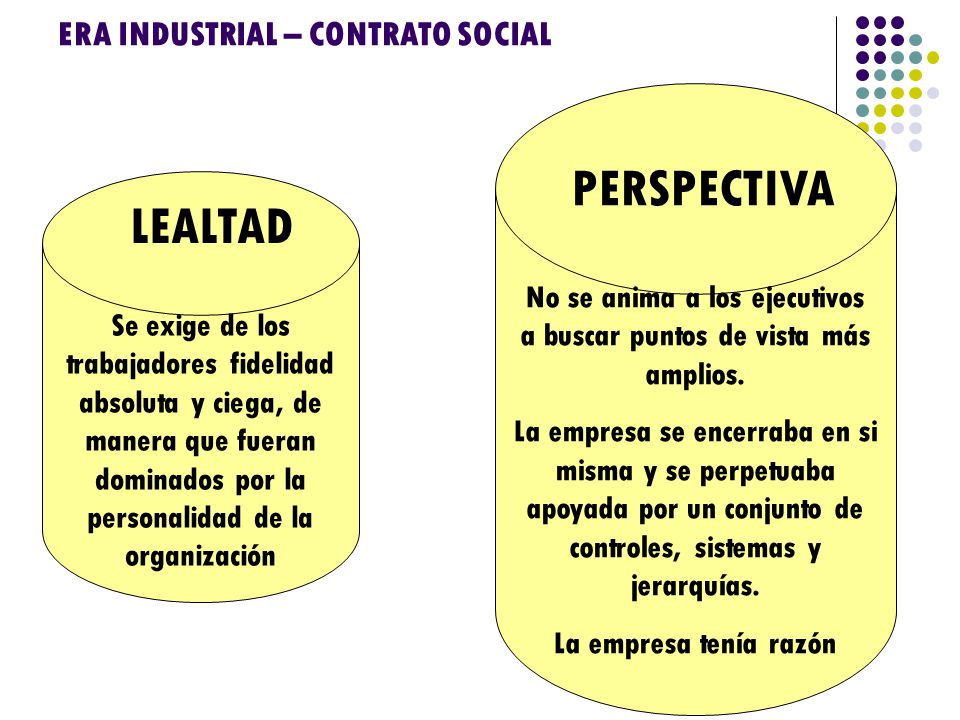 ERA INDUSTRIAL – CONTRATO SOCIAL

LEALTAD

Se exige de los trabajadores fidelidad absoluta y ciega, de manera que fueran dominados por la personalidad de la organización

PERSPECTIVA

No se anima a los ejecutivos a buscar puntos de vista más amplios.

La empresa se encerraba en si misma y se perpetuaba apoyada por un conjunto de controles, sistemas y jerarquías.

La empresa tenía razón